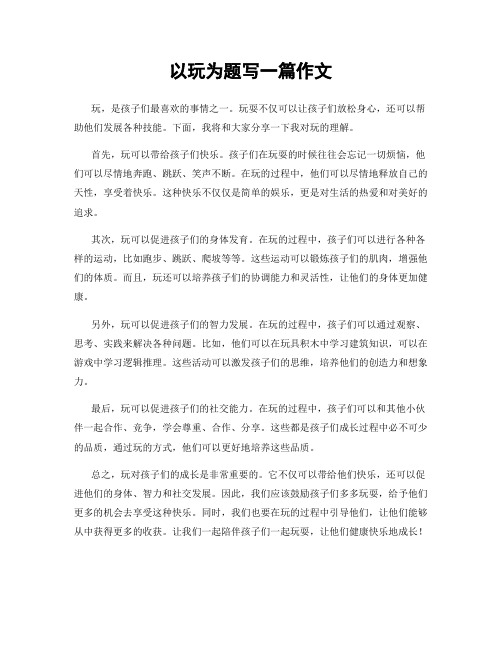 以玩为题写一篇作文

玩，是孩子们最喜欢的事情之一。玩耍不仅可以让孩子们放松身心，还可以帮助他们发展各种技能。下面，我将和大家分享一下我对玩的理解。

首先，玩可以带给孩子们快乐。孩子们在玩耍的时候往往会忘记一切烦恼，他们可以尽情地奔跑、跳跃、笑声不断。在玩的过程中，他们可以尽情地释放自己的天性，享受着快乐。这种快乐不仅仅是简单的娱乐，更是对生活的热爱和对美好的追求。

其次，玩可以促进孩子们的身体发育。在玩的过程中，孩子们可以进行各种各样的运动，比如跑步、跳跃、爬坡等等。这些运动可以锻炼孩子们的肌肉，增强他们的体质。而且，玩还可以培养孩子们的协调能力和灵活性，让他们的身体更加健康。

另外，玩可以促进孩子们的智力发展。在玩的过程中，孩子们可以通过观察、思考、实践来解决各种问题。比如，他们可以在玩具积木中学习建筑知识，可以在游戏中学习逻辑推理。这些活动可以激发孩子们的思维，培养他们的创造力和想象力。

最后，玩可以促进孩子们的社交能力。在玩的过程中，孩子们可以和其他小伙伴一起合作、竞争，学会尊重、合作、分享。这些都是孩子们成长过程中必不可少的品质，通过玩的方式，他们可以更好地培养这些品质。

总之，玩对孩子们的成长是非常重要的。它不仅可以带给他们快乐，还可以促进他们的身体、智力和社交发展。因此，我们应该鼓励孩子们多多玩耍，给予他们更多的机会去享受这种快乐。同时，我们也要在玩的过程中引导他们，让他们能够从中获得更多的收获。让我们一起陪伴孩子们一起玩耍，让他们健康快乐地成长！